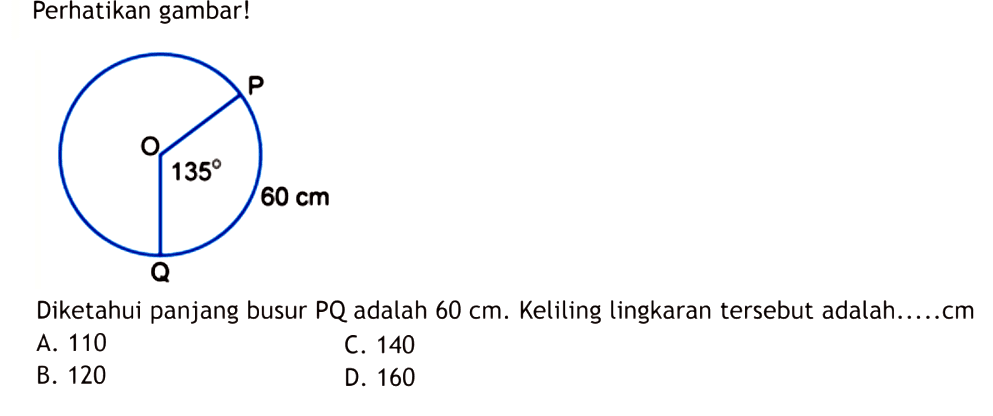 Perhatikan gambar!

P
O
$135^\circ$
60 cm
Q

Diketahui panjang busur PQ adalah 60 cm. Keliling lingkaran tersebut adalah.....cm

A. 110
B. 120
C. 140
D. 160